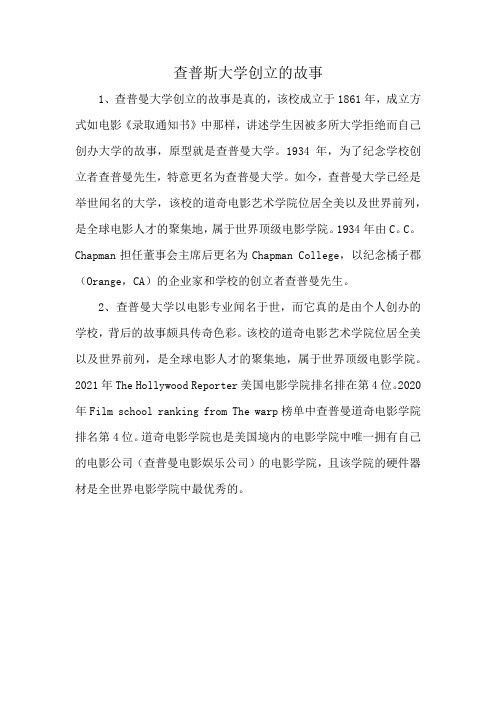 查普斯大学创立的故事

1、查普曼大学创立的故事是真的，该校成立于1861年，成立方式如电影《录取通知书》中那样，讲述学生因被多所大学拒绝而自己创办大学的故事，原型就是查普曼大学。1934 年，为了纪念学校创立者查普曼先生，特意更名为查普曼大学。如今，查普曼大学已经是举世闻名的大学，该校的道奇电影艺术学院位居全美以及世界前列，是全球电影人才的聚集地，属于世界顶级电影学院。1934年由C。C。Chapman担任董事会主席后更名为Chapman College，以纪念橘子郡（Orange，CA）的企业家和学校的创立者查普曼先生。

2、查普曼大学以电影专业闻名于世，而它真的是由个人创办的学校，背后的故事颇具传奇色彩。该校的道奇电影艺术学院位居全美以及世界前列，是全球电影人才的聚集地，属于世界顶级电影学院。2021年The Hollywood Reporter美国电影学院排名排在第4位。2020年Film school ranking from The warp榜单中查普曼道奇电影学院排名第4位。道奇电影学院也是美国境内的电影学院中唯一拥有自己的电影公司（查普曼电影娱乐公司）的电影学院，且该学院的硬件器材是全世界电影学院中最优秀的。